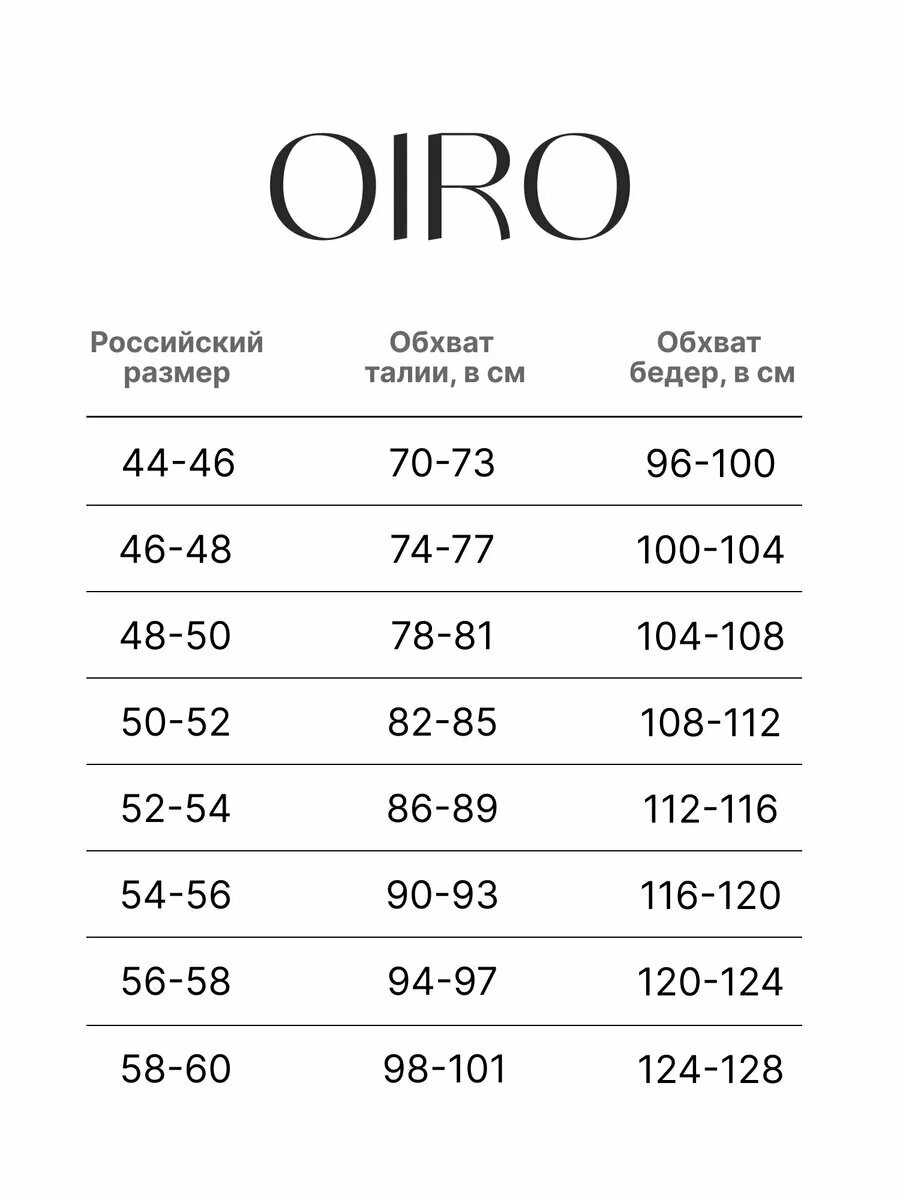 OIRO

| Российский размер | Обхват талии, в см | Обхват бедер, в см |
|---|---|---|
| 44-46 | 70-73 | 96-100 |
| 46-48 | 74-77 | 100-104 |
| 48-50 | 78-81 | 104-108 |
| 50-52 | 82-85 | 108-112 |
| 52-54 | 86-89 | 112-116 |
| 54-56 | 90-93 | 116-120 |
| 56-58 | 94-97 | 120-124 |
| 58-60 | 98-101 | 124-128 |